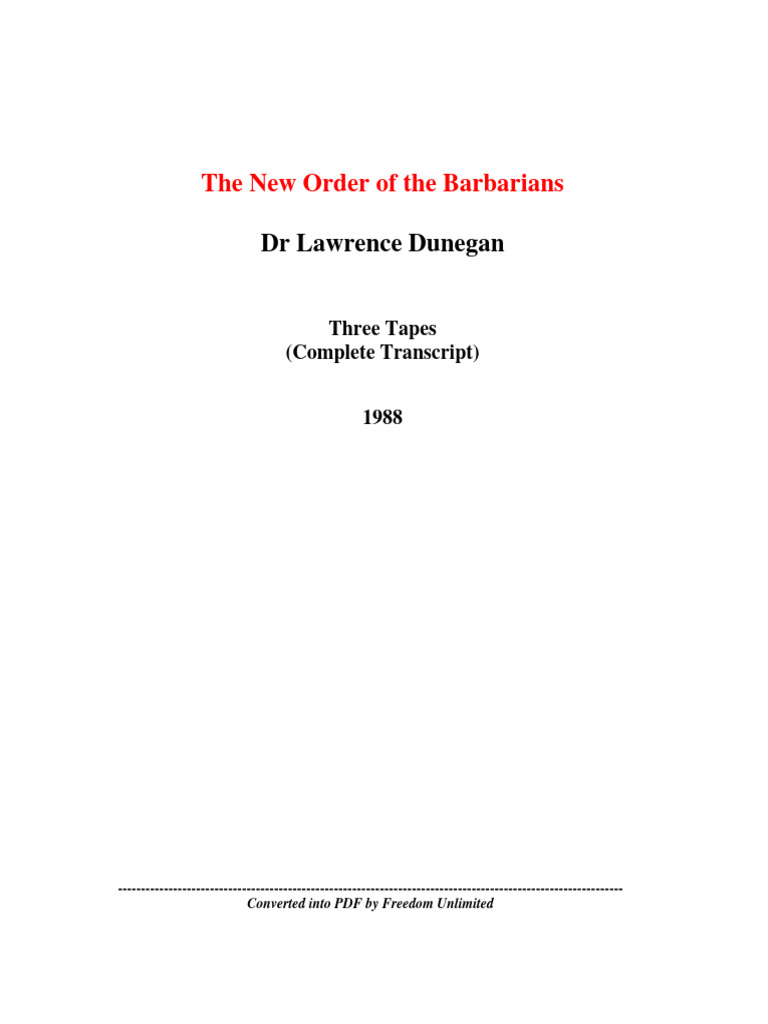 The New Order of the Barbarians

Dr Lawrence Dunegan

Three Tapes
(Complete Transcript)

1988

Converted into PDF by Freedom Unlimited